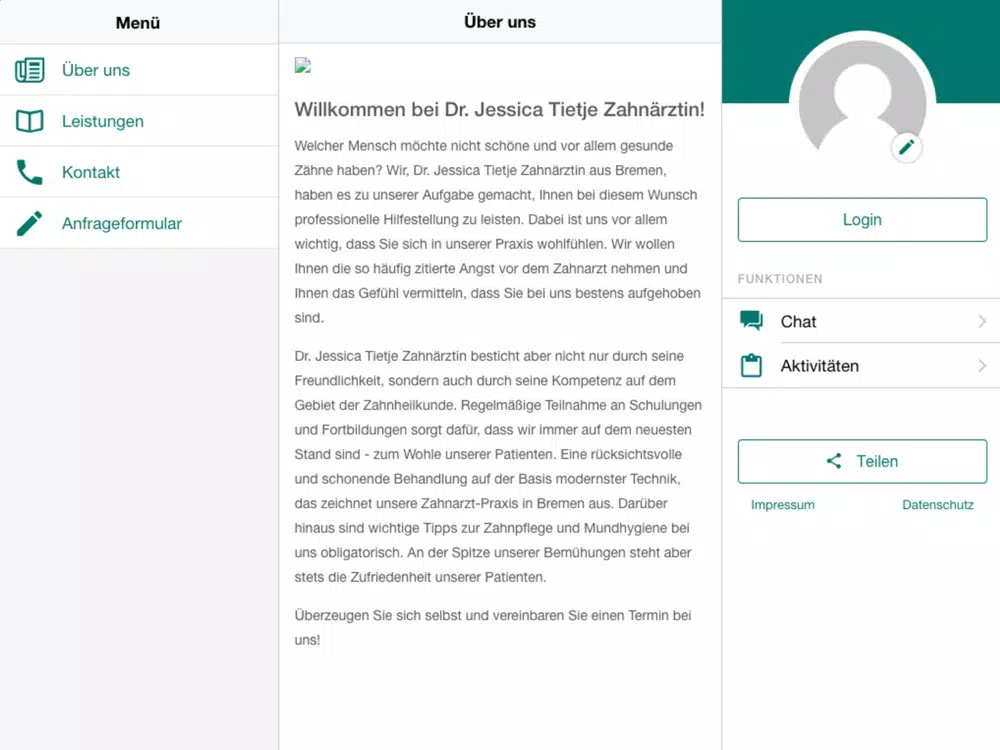 Menü

Über uns

Leistungen

Kontakt

Anfrageformular

Über uns

Willkommen bei Dr. Jessica Tietje Zahnärztin!

Welcher Mensch möchte nicht schöne und vor allem gesunde Zähne haben? Wir, Dr. Jessica Tietje Zahnärztin aus Bremen, haben es zu unserer Aufgabe gemacht, Ihnen bei diesem Wunsch professionelle Hilfestellung zu leisten. Dabei ist uns vor allem wichtig, dass Sie sich in unserer Praxis wohlfühlen. Wir wollen Ihnen die so häufig zitierte Angst vor dem Zahnarzt nehmen und Ihnen das Gefühl vermitteln, dass Sie bei uns bestens aufgehoben sind.

Dr. Jessica Tietje Zahnärztin besticht aber nicht nur durch seine Freundlichkeit, sondern auch durch seine Kompetenz auf dem Gebiet der Zahnheilkunde. Regelmäßige Teilnahme an Schulungen und Fortbildungen sorgt dafür, dass wir immer auf dem neuesten Stand sind - zum Wohle unserer Patienten. Eine rücksichtsvolle und schonende Behandlung auf der Basis modernster Technik, das zeichnet unsere Zahnarzt-Praxis in Bremen aus. Darüber hinaus sind wichtige Tipps zur Zahnpflege und Mundhygiene bei uns obligatorisch. An der Spitze unserer Bemühungen steht aber stets die Zufriedenheit unserer Patienten.

Überzeugen Sie sich selbst und vereinbaren Sie einen Termin bei uns!

Login

FUNKTIONEN

Chat

Aktivitäten

Teilen

Impressum

Datenschutz